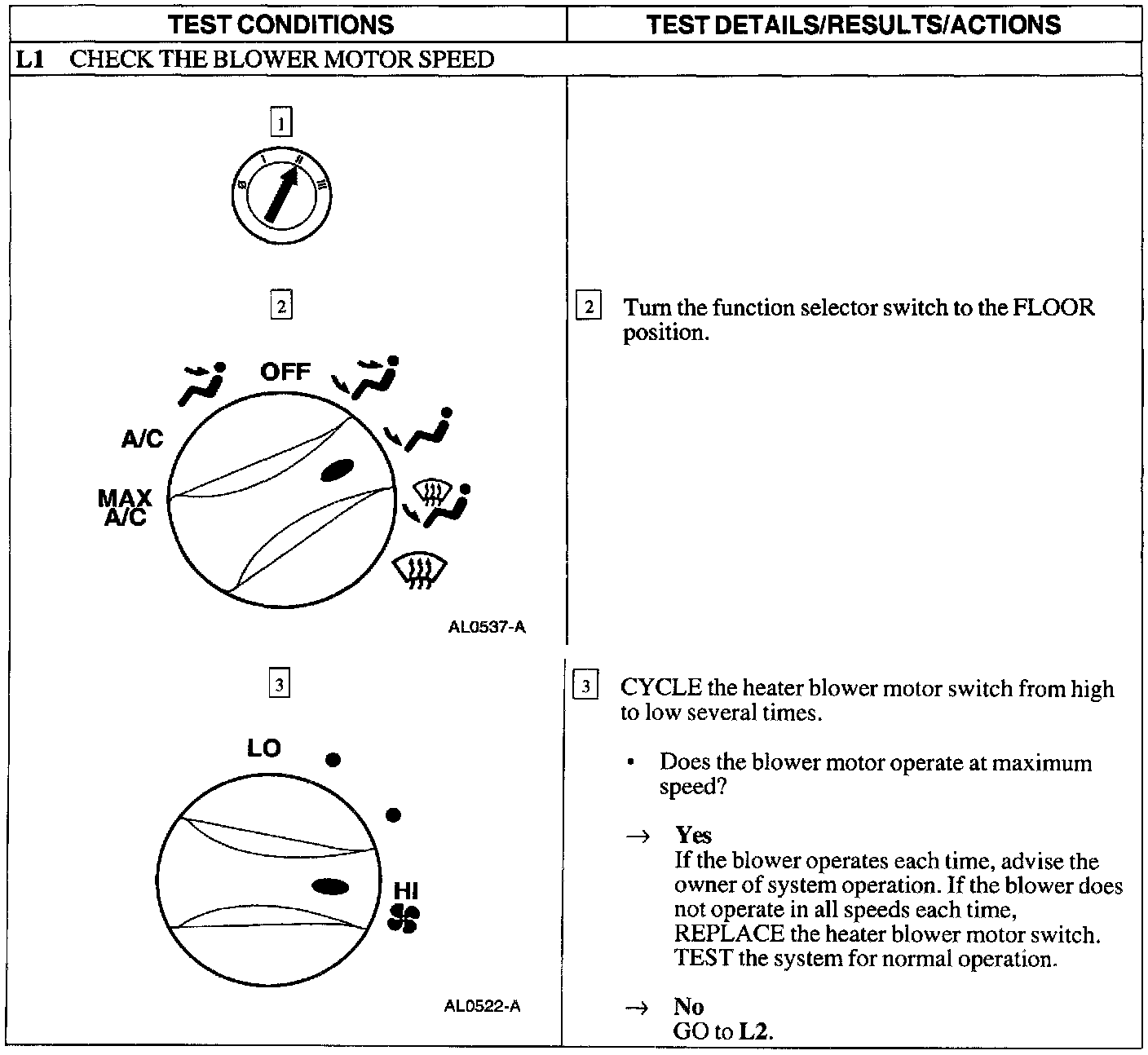 | TEST CONDITIONS | TEST DETAILS/RESULTS/ACTIONS |
|---|---|
| L1 CHECK THE BLOWER MOTOR SPEED | |
| 1 0 I II III | |
| 2 OFF A/C MAX A/C AL0537-A | 2 Turn the function selector switch to the FLOOR position. |
| 3 LO HI AL0522-A | 3 CYCLE the heater blower motor switch from high to low several times. • Does the blower motor operate at maximum speed? → **Yes** If the blower operates each time, advise the owner of system operation. If the blower does not operate in all speeds each time, REPLACE the heater blower motor switch. TEST the system for normal operation. → **No** GO to **L2**. |